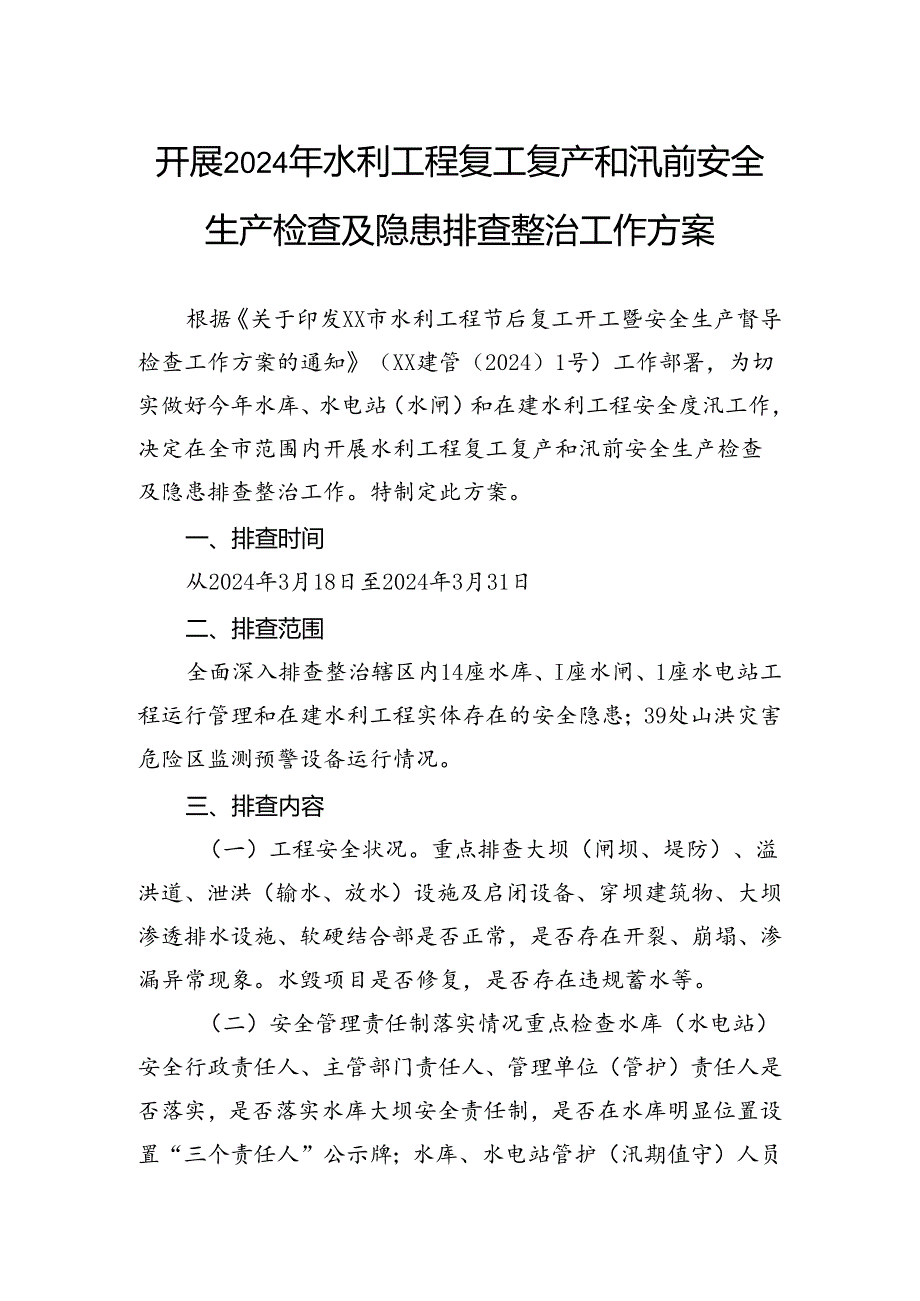 开展2024年水利工程复工复产和汛前安全生产检查及隐患排查整治工作方案

根据《关于印发XX市水利工程节后复工开工暨安全生产督导检查工作方案的通知》（XX建管（2024）1号）工作部署，为切实做好今年水库、水电站（水闸）和在建水利工程安全度汛工作，决定在全市范围内开展水利工程复工复产和汛前安全生产检查及隐患排查整治工作。特制定此方案。

一、排查时间

从2024年3月18日至2024年3月31日

二、排查范围

全面深入排查整治辖区内14座水库、I座水闸、1座水电站工程运行管理和在建水利工程实体存在的安全隐患；39处山洪灾害危险区监测预警设备运行情况。

三、排查内容

（一）工程安全状况。重点排查大坝（闸坝、堤防）、溢洪道、泄洪（输水、放水）设施及启闭设备、穿坝建筑物、大坝渗透排水设施、软硬结合部是否正常，是否存在开裂、崩塌、渗漏异常现象。水毁项目是否修复，是否存在违规蓄水等。

（二）安全管理责任制落实情况重点检查水库（水电站）安全行政责任人、主管部门责任人、管理单位（管护）责任人是否落实，是否落实水库大坝安全责任制，是否在水库明显位置设置“三个责任人”公示牌；水库、水电站管护（汛期值守）人员